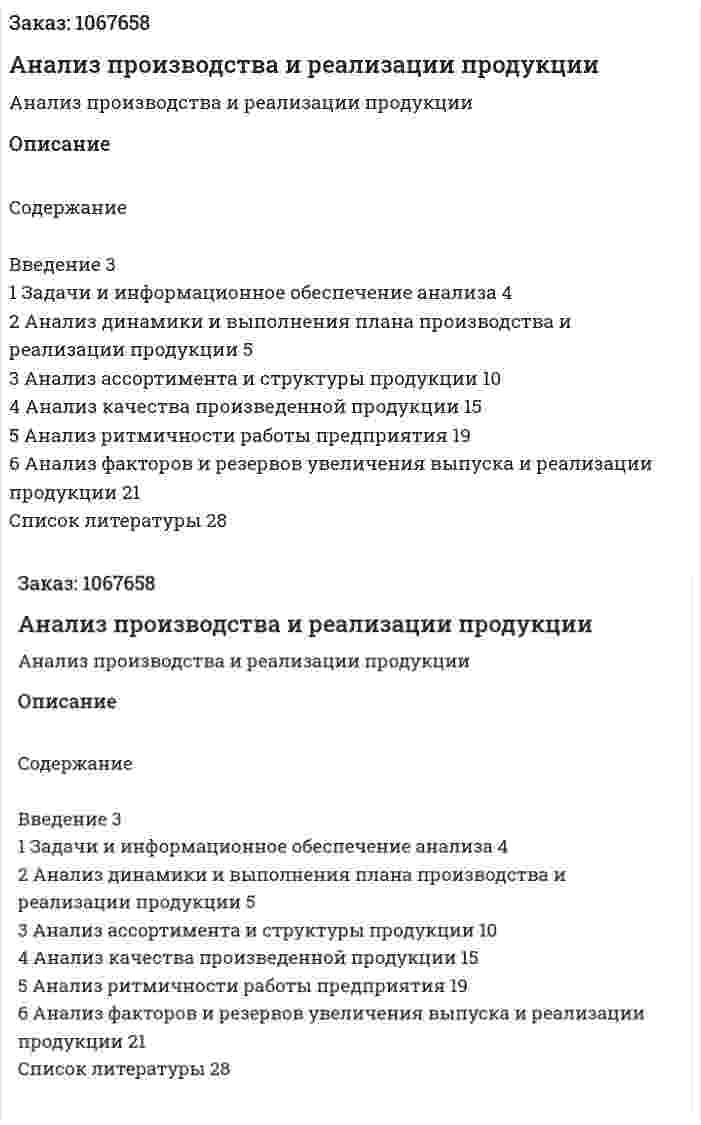 Заказ: 1067658

Анализ производства и реализации продукции

Анализ производства и реализации продукции

Описание

Содержание

Введение 3
1 Задачи и информационное обеспечение анализа 4
2 Анализ динамики и выполнения плана производства и реализации продукции 5
3 Анализ ассортимента и структуры продукции 10
4 Анализ качества произведенной продукции 15
5 Анализ ритмичности работы предприятия 19
6 Анализ факторов и резервов увеличения выпуска и реализации продукции 21
Список литературы 28

Заказ: 1067658

Анализ производства и реализации продукции

Анализ производства и реализации продукции

Описание

Содержание

Введение 3
1 Задачи и информационное обеспечение анализа 4
2 Анализ динамики и выполнения плана производства и реализации продукции 5
3 Анализ ассортимента и структуры продукции 10
4 Анализ качества произведенной продукции 15
5 Анализ ритмичности работы предприятия 19
6 Анализ факторов и резервов увеличения выпуска и реализации продукции 21
Список литературы 28